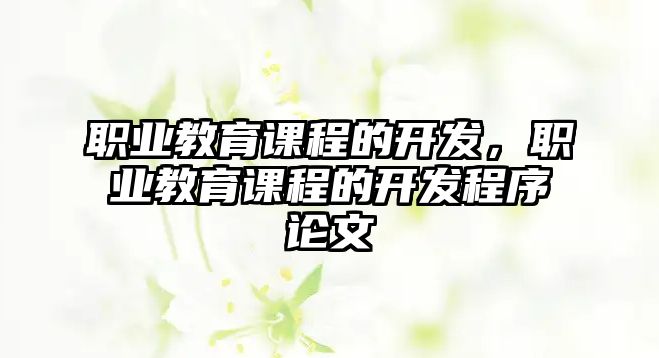 职业教育课程的开发，职业教育课程的开发程序论文